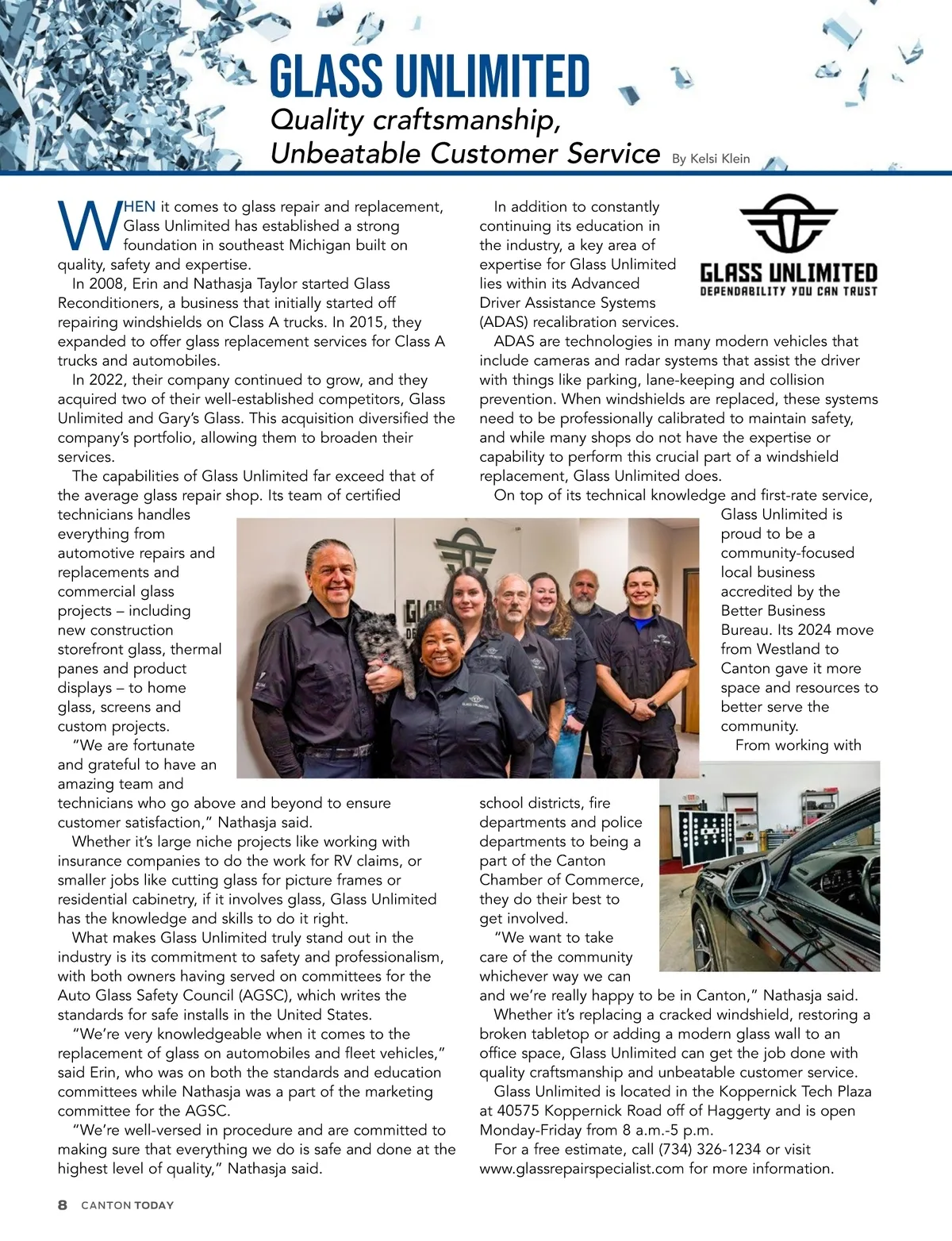 GLASS UNLIMITED
Quality craftsmanship, Unbeatable Customer Service By Kelsi Klein

WHEN it comes to glass repair and replacement, Glass Unlimited has established a strong foundation in southeast Michigan built on quality, safety and expertise.

In 2008, Erin and Nathasja Taylor started Glass Reconditioners, a business that initially started off repairing windshields on Class A trucks. In 2015, they expanded to offer glass replacement services for Class A trucks and automobiles.

In 2022, their company continued to grow, and they acquired two of their well-established competitors, Glass Unlimited and Gary's Glass. This acquisition diversified the company's portfolio, allowing them to broaden their services.

The capabilities of Glass Unlimited far exceed that of the average glass repair shop. Its team of certified technicians handles everything from automotive repairs and replacements and commercial glass projects – including new construction storefront glass, thermal panes and product displays – to home glass, screens and custom projects.

"We are fortunate and grateful to have an amazing team and technicians who go above and beyond to ensure customer satisfaction," Nathasja said.

Whether it's large niche projects like working with insurance companies to do the work for RV claims, or smaller jobs like cutting glass for picture frames or residential cabinetry, if it involves glass, Glass Unlimited has the knowledge and skills to do it right.

What makes Glass Unlimited truly stand out in the industry is its commitment to safety and professionalism, with both owners having served on committees for the Auto Glass Safety Council (AGSC), which writes the standards for safe installs in the United States.

"We're very knowledgeable when it comes to the replacement of glass on automobiles and fleet vehicles," said Erin, who was on both the standards and education committees while Nathasja was a part of the marketing committee for the AGSC.

"We're well-versed in procedure and are committed to making sure that everything we do is safe and done at the highest level of quality," Nathasja said.

In addition to constantly continuing its education in the industry, a key area of expertise for Glass Unlimited lies within its Advanced Driver Assistance Systems (ADAS) recalibration services.

GLASS UNLIMITED
DEPENDABILITY YOU CAN TRUST

ADAS are technologies in many modern vehicles that include cameras and radar systems that assist the driver with things like parking, lane-keeping and collision prevention. When windshields are replaced, these systems need to be professionally calibrated to maintain safety, and while many shops do not have the expertise or capability to perform this crucial part of a windshield replacement, Glass Unlimited does.

On top of its technical knowledge and first-rate service, Glass Unlimited is proud to be a community-focused local business accredited by the Better Business Bureau. Its 2024 move from Westland to Canton gave it more space and resources to better serve the community.

From working with school districts, fire departments and police departments to being a part of the Canton Chamber of Commerce, they do their best to get involved.

"We want to take care of the community whichever way we can and we're really happy to be in Canton," Nathasja said.

Whether it's replacing a cracked windshield, restoring a broken tabletop or adding a modern glass wall to an office space, Glass Unlimited can get the job done with quality craftsmanship and unbeatable customer service.

Glass Unlimited is located in the Koppernick Tech Plaza at 40575 Koppernick Road off of Haggerty and is open Monday-Friday from 8 a.m.-5 p.m.

For a free estimate, call (734) 326-1234 or visit www.glassrepairspecialist.com for more information.

8 CANTON TODAY